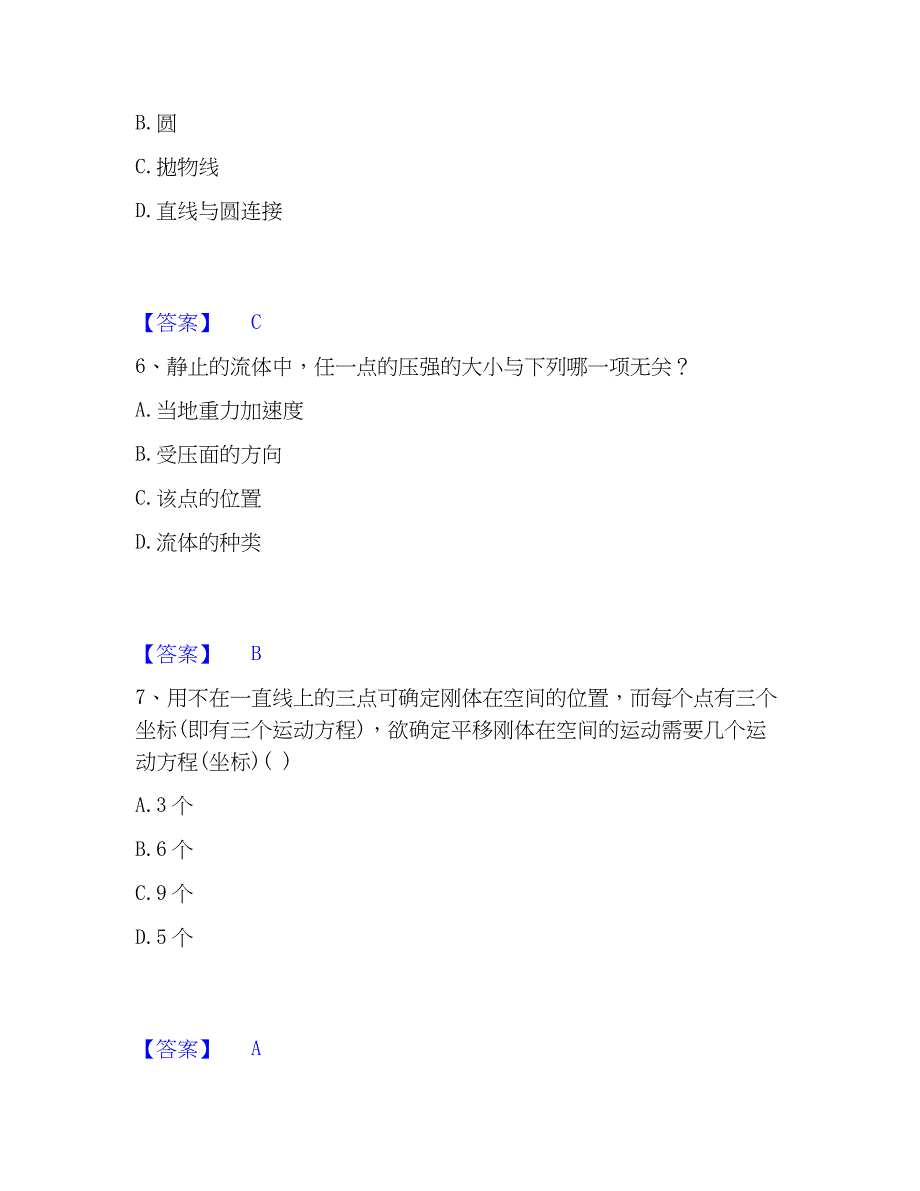 B. 圆

C. 抛物线

D. 直线与圆连接

【答案】 C

6、静止的流体中，任一点的压强的大小与下列哪一项无关？

A. 当地重力加速度

B. 受压面的方向

C. 该点的位置

D. 流体的种类

【答案】 B

7、用不在一直线上的三点可确定刚体在空间的位置，而每个点有三个坐标(即有三个运动方程)，欲确定平移刚体在空间的运动需要几个运动方程(坐标)( )

A. 3 个

B. 6 个

C. 9 个

D. 5 个

【答案】 A